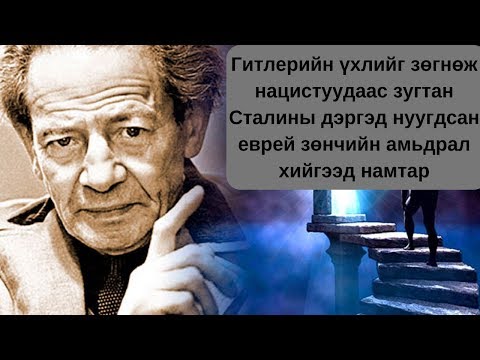 Гитлерийн үхлийг зөгнөж нацистуудаас зугтан Сталины дэргэд нуугдсан еврей зөнчийн амьдрал хийгээд намтар